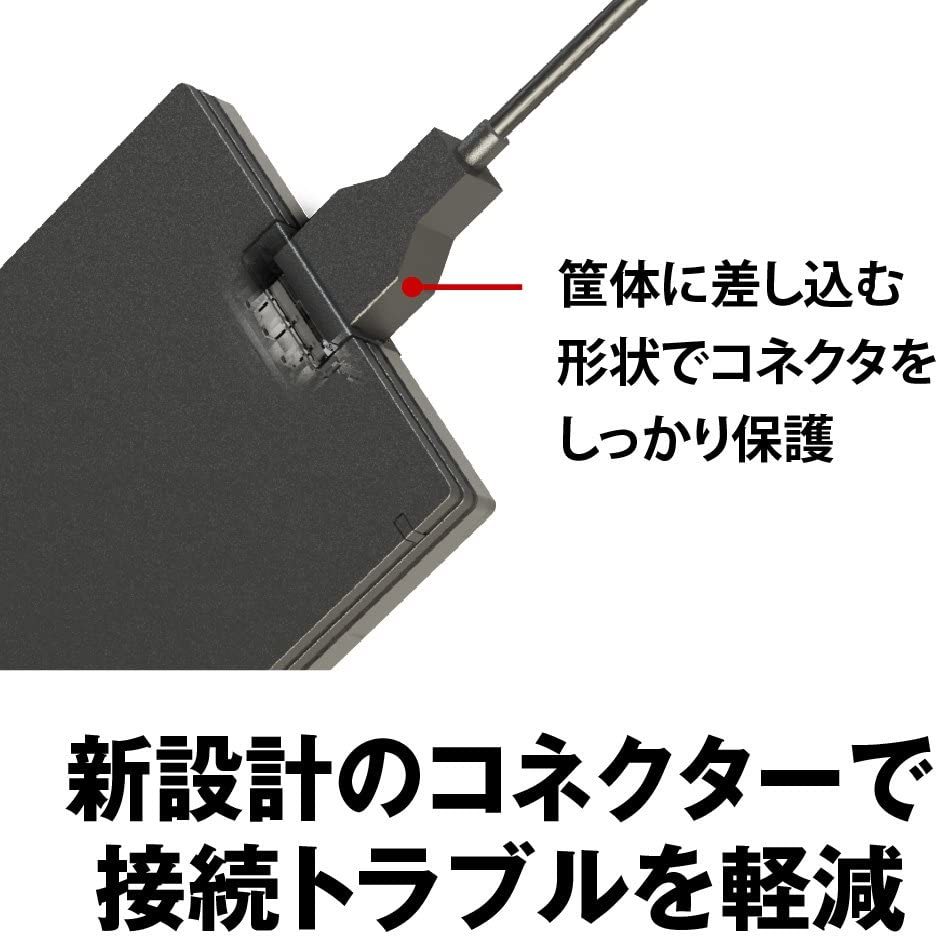 筐体に差し込む形状でコネクタをしっかり保護

新設計のコネクターで接続トラブルを軽減